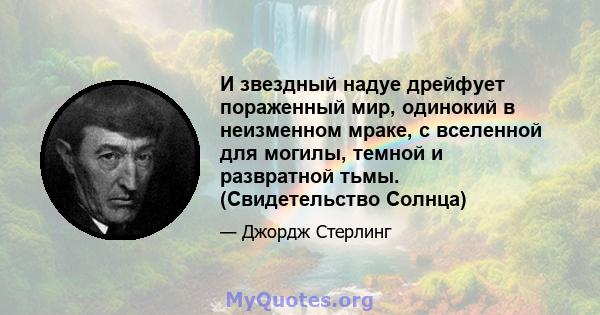 И звездный надуе дрейфует пораженный мир, одинокий в неизменном мраке, с вселенной для могилы, темной и развратной тьмы. (Свидетельство Солнца)

— Джордж Стерлинг

MyQuotes.org